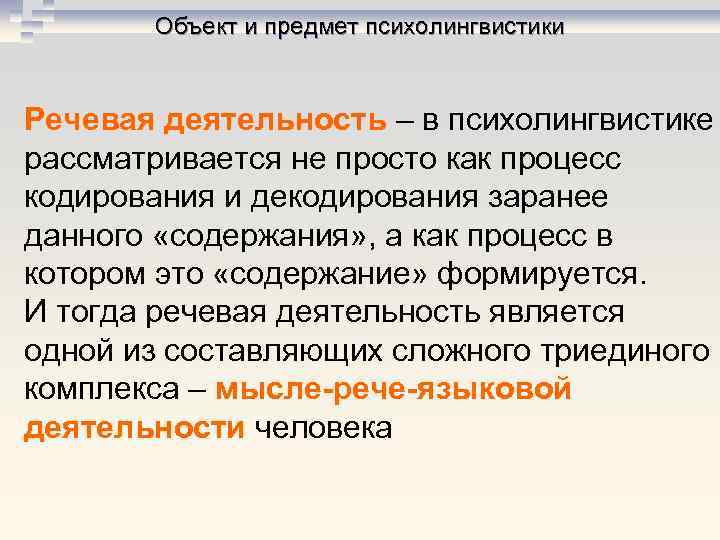 Объект и предмет психолингвистики

Речевая деятельность – в психолингвистике рассматривается не просто как процесс кодирования и декодирования заранее данного «содержания», а как процесс в котором это «содержание» формируется.
И тогда речевая деятельность является одной из составляющих сложного триединого комплекса – мысле-рече-языковой деятельности человека